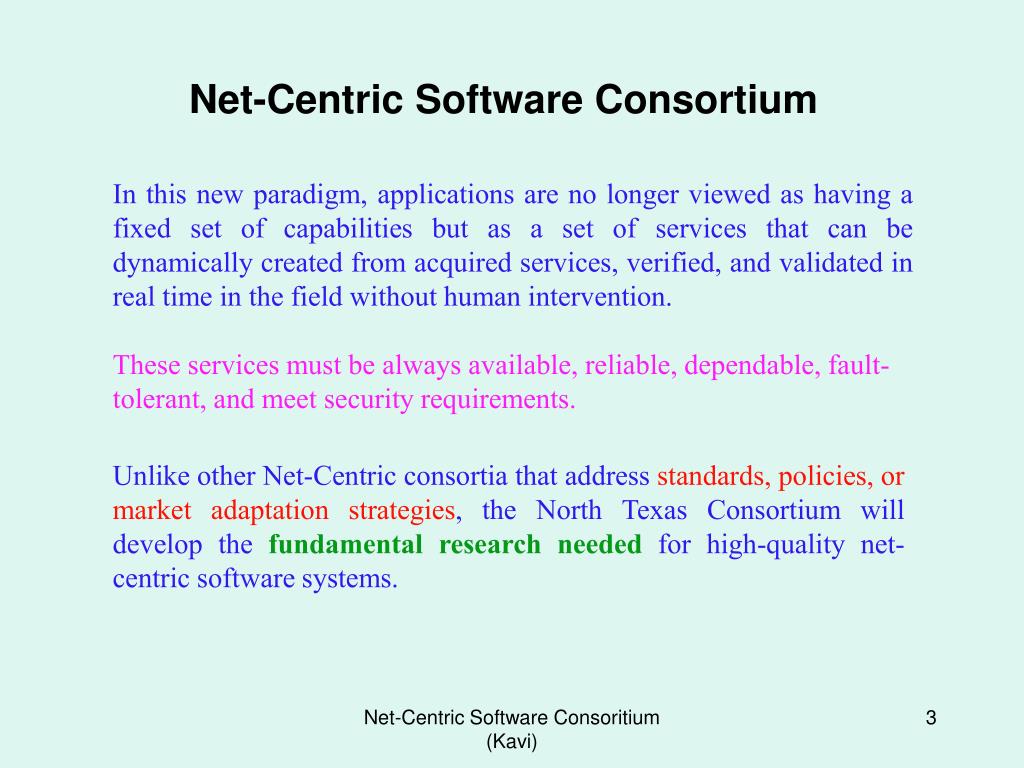 Net-Centric Software Consortium

In this new paradigm, applications are no longer viewed as having a fixed set of capabilities but as a set of services that can be dynamically created from acquired services, verified, and validated in real time in the field without human intervention.

These services must be always available, reliable, dependable, fault-tolerant, and meet security requirements.

Unlike other Net-Centric consortia that address standards, policies, or market adaptation strategies, the North Texas Consortium will develop the fundamental research needed for high-quality net-centric software systems.

Net-Centric Software Consoritium (Kavi)

3